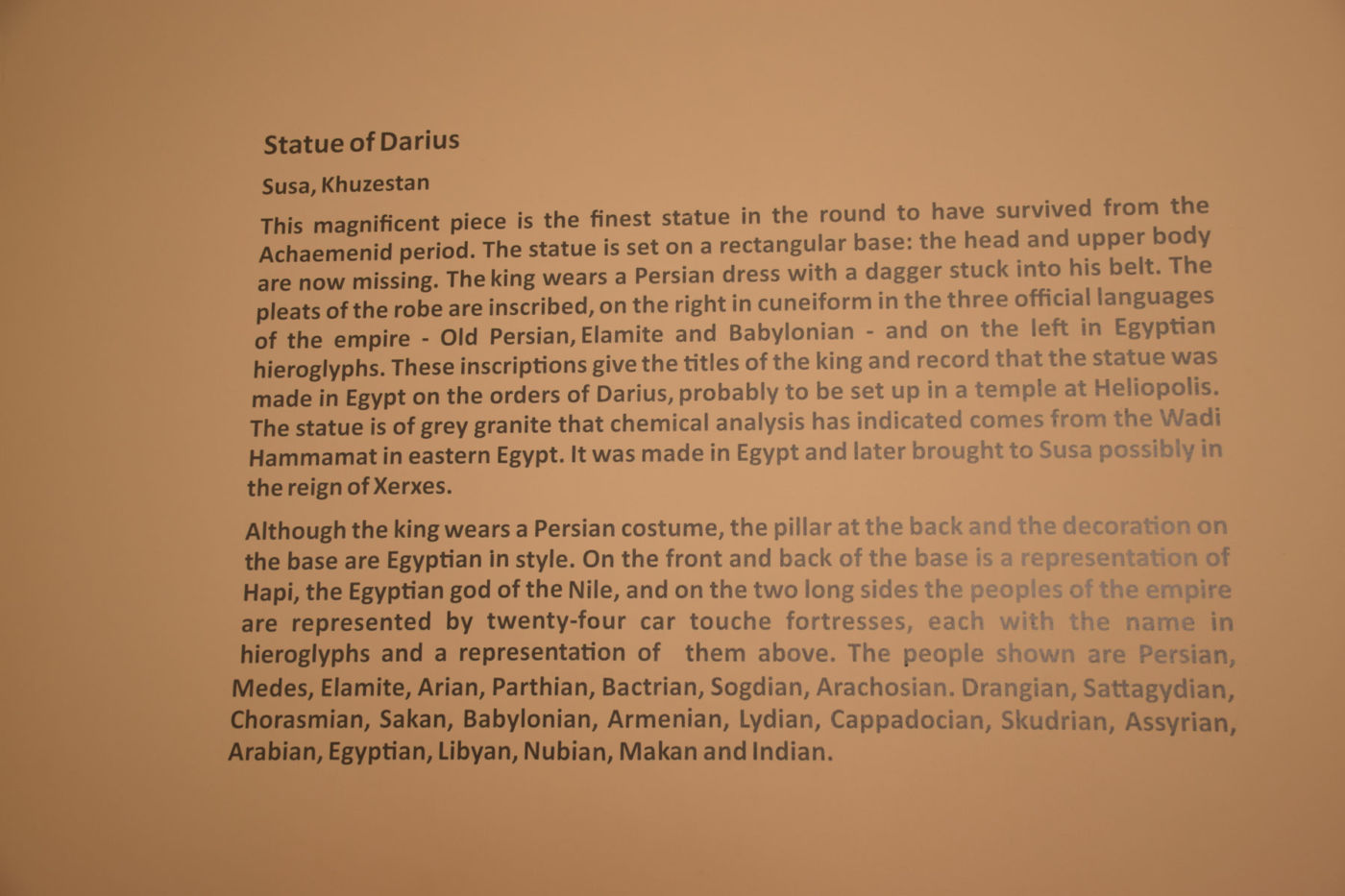 Statue of Darius

Susa, Khuzestan

This magnificent piece is the finest statue in the round to have survived from the Achaemenid period. The statue is set on a rectangular base: the head and upper body are now missing. The king wears a Persian dress with a dagger stuck into his belt. The pleats of the robe are inscribed, on the right in cuneiform in the three official languages of the empire - Old Persian, Elamite and Babylonian - and on the left in Egyptian hieroglyphs. These inscriptions give the titles of the king and record that the statue was made in Egypt on the orders of Darius, probably to be set up in a temple at Heliopolis. The statue is of grey granite that chemical analysis has indicated comes from the Wadi Hammamat in eastern Egypt. It was made in Egypt and later brought to Susa possibly in the reign of Xerxes.

Although the king wears a Persian costume, the pillar at the back and the decoration on the base are Egyptian in style. On the front and back of the base is a representation of Hapi, the Egyptian god of the Nile, and on the two long sides the peoples of the empire are represented by twenty-four car touche fortresses, each with the name in hieroglyphs and a representation of them above. The people shown are Persian, Medes, Elamite, Arian, Parthian, Bactrian, Sogdian, Arachosian. Drangian, Sattagydian, Chorasmian, Sakan, Babylonian, Armenian, Lydian, Cappadocian, Skudrian, Assyrian, Arabian, Egyptian, Libyan, Nubian, Makan and Indian.